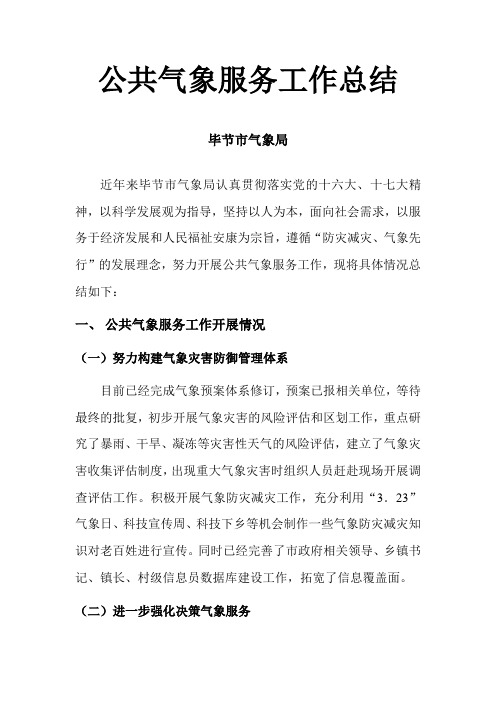 公共气象服务工作总结

毕节市气象局

近年来毕节市气象局认真贯彻落实党的十六大、十七大精神，以科学发展观为指导，坚持以人为本，面向社会需求，以服务于经济发展和人民福祉安康为宗旨，遵循“防灾减灾、气象先行”的发展理念，努力开展公共气象服务工作，现将具体情况总结如下：

一、 公共气象服务工作开展情况

（一）努力构建气象灾害防御管理体系

目前已经完成气象预案体系修订，预案已报相关单位，等待最终的批复，初步开展气象灾害的风险评估和区划工作，重点研究了暴雨、干旱、凝冻等灾害性天气的风险评估，建立了气象灾害收集评估制度，出现重大气象灾害时组织人员赶赴现场开展调查评估工作。积极开展气象防灾减灾工作，充分利用“3．23”气象日、科技宣传周、科技下乡等机会制作一些气象防灾减灾知识对老百姓进行宣传。同时已经完善了市政府相关领导、乡镇书记、镇长、村级信息员数据库建设工作，拓宽了信息覆盖面。

（二）进一步强化决策气象服务